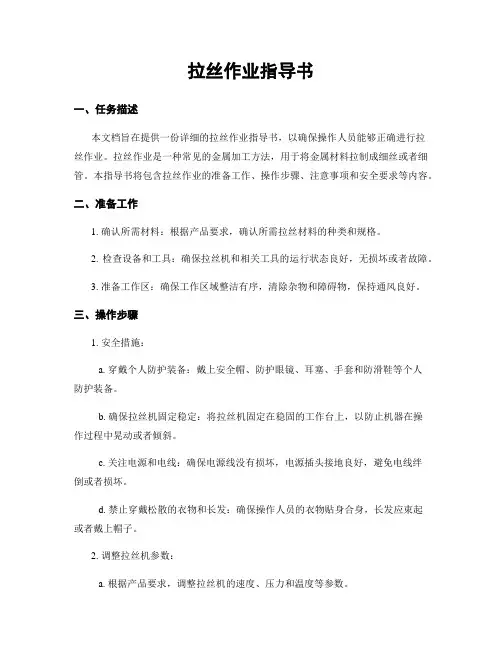 拉丝作业指导书

一、任务描述

本文档旨在提供一份详细的拉丝作业指导书，以确保操作人员能够正确进行拉丝作业。拉丝作业是一种常见的金属加工方法，用于将金属材料拉制成细丝或者细管。本指导书将包含拉丝作业的准备工作、操作步骤、注意事项和安全要求等内容。

二、准备工作

1. 确认所需材料：根据产品要求，确认所需拉丝材料的种类和规格。

2. 检查设备和工具：确保拉丝机和相关工具的运行状态良好，无损坏或者故障。

3. 准备工作区：确保工作区域整洁有序，清除杂物和障碍物，保持通风良好。

三、操作步骤

1. 安全措施：

a. 穿戴个人防护装备：戴上安全帽、防护眼镜、耳塞、手套和防滑鞋等个人防护装备。

b. 确保拉丝机固定稳定：将拉丝机固定在稳固的工作台上，以防止机器在操作过程中晃动或者倾斜。

c. 关注电源和电线：确保电源线没有损坏，电源插头接地良好，避免电线绊倒或者损坏。

d. 禁止穿戴松散的衣物和长发：确保操作人员的衣物贴身合身，长发应束起或者戴上帽子。

2. 调整拉丝机参数：

a. 根据产品要求，调整拉丝机的速度、压力和温度等参数。